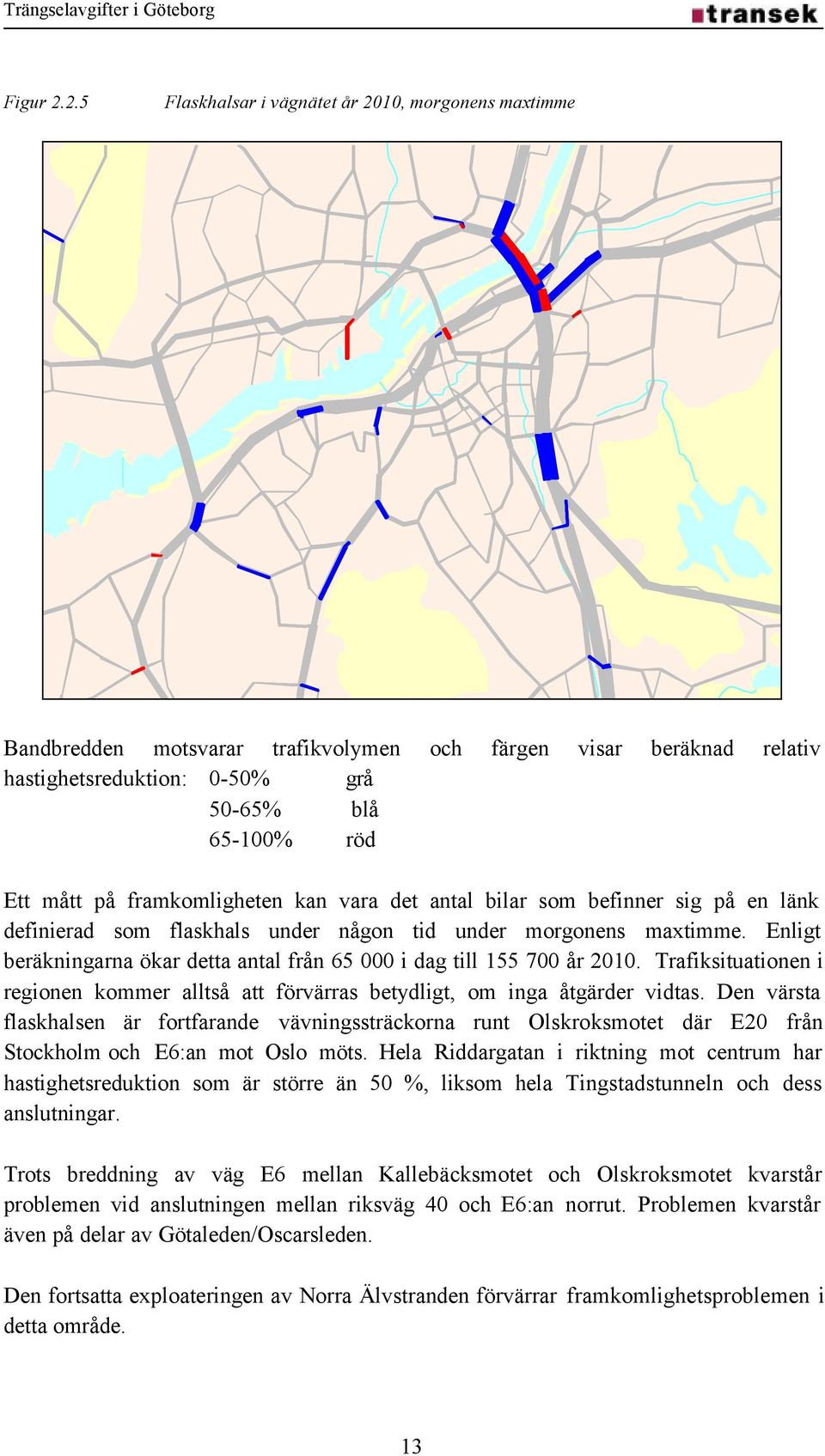 Trängselavgifter i Göteborg

transek

Figur 2.2.5 Flaskhalsar i vägnätet år 2010, morgonens maxtimme

Bandbredden motsvarar trafikvolymen och färgen visar beräknad relativ hastighetsreduktion:

0-50% grå
50-65% blå
65-100% röd

Ett mått på framkomligheten kan vara det antal bilar som befinner sig på en länk definierad som flaskhals under någon tid under morgonens maxtimme. Enligt beräkningarna ökar detta antal från 65 000 i dag till 155 700 år 2010. Trafiksituationen i regionen kommer alltså att förvärras betydligt, om inga åtgärder vidtas. Den värsta flaskhalsen är fortfarande vävningssträckorna runt Olskroksmotet där E20 från Stockholm och E6:an mot Oslo möts. Hela Riddargatan i riktning mot centrum har hastighetsreduktion som är större än 50 %, liksom hela Tingstadstunneln och dess anslutningar.

Trots breddning av väg E6 mellan Kallebäcksmotet och Olskroksmotet kvarstår problemen vid anslutningen mellan riksväg 40 och E6:an norrut. Problemen kvarstår även på delar av Götaleden/Oscarsleden.

Den fortsatta exploateringen av Norra Älvstranden förvärrar framkomlighetsproblemen i detta område.

13